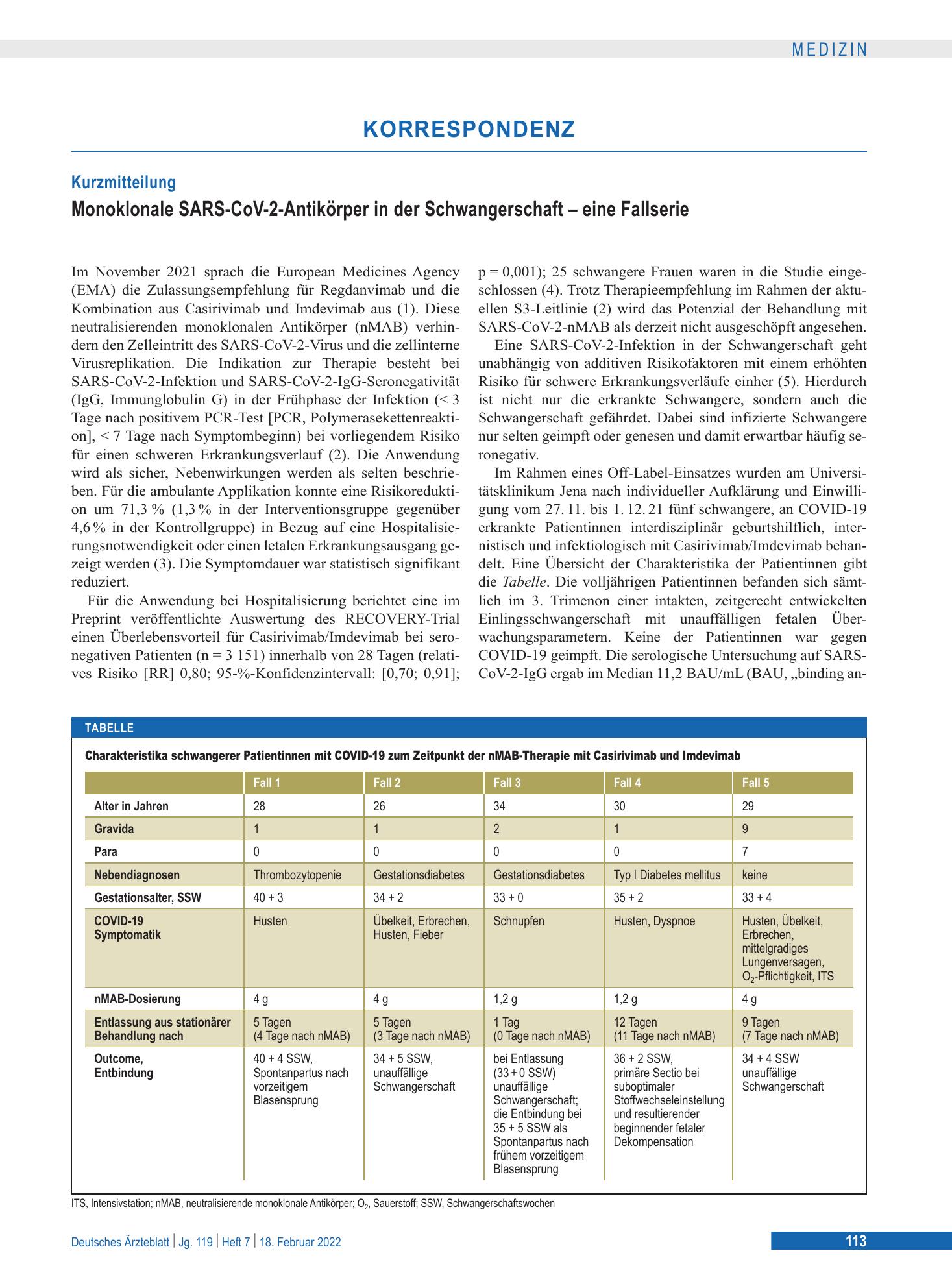 MEDIZIN

KORRESPONDENZ

Kurzmitteilung

Monoklonale SARS-CoV-2-Antikörper in der Schwangerschaft – eine Fallserie

Im November 2021 sprach die European Medicines Agency (EMA) die Zulassungsempfehlung für Regdanvimab und die Kombination aus Casirivimab und Imdevimab aus (1). Diese neutralisierenden monoklonalen Antikörper (nMAB) verhindern den Zelleintritt des SARS-CoV-2-Virus und die zellinterne Virusreplikation. Die Indikation zur Therapie besteht bei SARS-CoV-2-Infektion und SARS-CoV-2-IgG-Seronegativität (IgG, Immunglobulin G) in der Frühphase der Infektion (< 3 Tage nach positivem PCR-Test [PCR, Polymerasekettenreaktion], < 7 Tage nach Symptombeginn) bei vorliegendem Risiko für einen schweren Erkrankungsverlauf (2). Die Anwendung wird als sicher, Nebenwirkungen werden als selten beschrieben. Für die ambulante Applikation konnte eine Risikoreduktion um 71,3 % (1,3 % in der Interventionsgruppe gegenüber 4,6 % in der Kontrollgruppe) in Bezug auf eine Hospitalisierungsnotwendigkeit oder einen letalen Erkrankungsausgang gezeigt werden (3). Die Symptomdauer war statistisch signifikant reduziert.

Für die Anwendung bei Hospitalisierung berichtet eine im Preprint veröffentlichte Auswertung des RECOVERY-Trial einen Überlebensvorteil für Casirivimab/Imdevimab bei seronegativen Patienten (n = 3 151) innerhalb von 28 Tagen (relatives Risiko [RR] 0,80; 95-%-Konfidenzintervall: [0,70; 0,91]; p = 0,001); 25 schwangere Frauen waren in die Studie eingeschlossen (4). Trotz Therapieempfehlung im Rahmen der aktuellen S3-Leitlinie (2) wird das Potenzial der Behandlung mit SARS-CoV-2-nMAB als derzeit nicht ausgeschöpft angesehen.

Eine SARS-CoV-2-Infektion in der Schwangerschaft geht unabhängig von additiven Risikofaktoren mit einem erhöhten Risiko für schwere Erkrankungsverläufe einher (5). Hierdurch ist nicht nur die erkrankte Schwangere, sondern auch die Schwangerschaft gefährdet. Dabei sind infizierte Schwangere nur selten geimpft oder genesen und damit erwartbar häufig seronegativ.

Im Rahmen eines Off-Label-Einsatzes wurden am Universitätsklinikum Jena nach individueller Aufklärung und Einwilligung vom 27. 11. bis 1. 12. 21 fünf schwangere, an COVID-19 erkrankte Patientinnen interdisziplinär geburtshilflich, internistisch und infektiologisch mit Casirivimab/Imdevimab behandelt. Eine Übersicht der Charakteristika der Patientinnen gibt die Tabelle. Die volljährigen Patientinnen befanden sich sämtlich im 3. Trimenon einer intakten, zeitgerecht entwickelten Einlingsschwangerschaft mit unauffälligen fetalen Überwachungsparametern. Keine der Patientinnen war gegen COVID-19 geimpft. Die serologische Untersuchung auf SARS-CoV-2-IgG ergab im Median 11,2 BAU/mL (BAU, „binding an-

TABELLE

Charakteristika schwangerer Patientinnen mit COVID-19 zum Zeitpunkt der nMAB-Therapie mit Casirivimab und Imdevimab

| | Fall 1 | Fall 2 | Fall 3 | Fall 4 | Fall 5 |
|---|---|---|---|---|---|
| Alter in Jahren | 28 | 26 | 34 | 30 | 29 |
| Gravida | 1 | 1 | 2 | 1 | 9 |
| Para | 0 | 0 | 0 | 0 | 7 |
| Nebendiagnosen | Thrombozytopenie | Gestationsdiabetes | Gestationsdiabetes | Typ I Diabetes mellitus | keine |
| Gestationsalter, SSW | 40 + 3 | 34 + 2 | 33 + 0 | 35 + 2 | 33 + 4 |
| COVID-19 Symptomatik | Husten | Übelkeit, Erbrechen, Husten, Fieber | Schnupfen | Husten, Dyspnoe | Husten, Übelkeit, Erbrechen, mittelgradiges Lungenversagen, $O_2$-Pflichtigkeit, ITS |
| nMAB-Dosierung | 4 g | 4 g | 1,2 g | 1,2 g | 4 g |
| Entlassung aus stationärer Behandlung nach | 5 Tagen (4 Tage nach nMAB) | 5 Tagen (3 Tage nach nMAB) | 1 Tag (0 Tage nach nMAB) | 12 Tagen (11 Tage nach nMAB) | 9 Tagen (7 Tage nach nMAB) |
| Outcome, Entbindung | 40 + 4 SSW, Spontanpartus nach vorzeitigem Blasensprung | 34 + 5 SSW, unauffällige Schwangerschaft | bei Entlassung (33 + 0 SSW) unauffällige Schwangerschaft; die Entbindung bei 35 + 5 SSW als Spontanpartus nach frühem vorzeitigem Blasensprung | 36 + 2 SSW, primäre Sectio bei suboptimaler Stoffwechseleinstellung und resultierender beginnender fetaler Dekompensation | 34 + 4 SSW unauffällige Schwangerschaft |

ITS, Intensivstation; nMAB, neutralisierende monoklonale Antikörper; $O_2$, Sauerstoff; SSW, Schwangerschaftswochen

Deutsches Ärzteblatt | Jg. 119 | Heft 7 | 18. Februar 2022

113